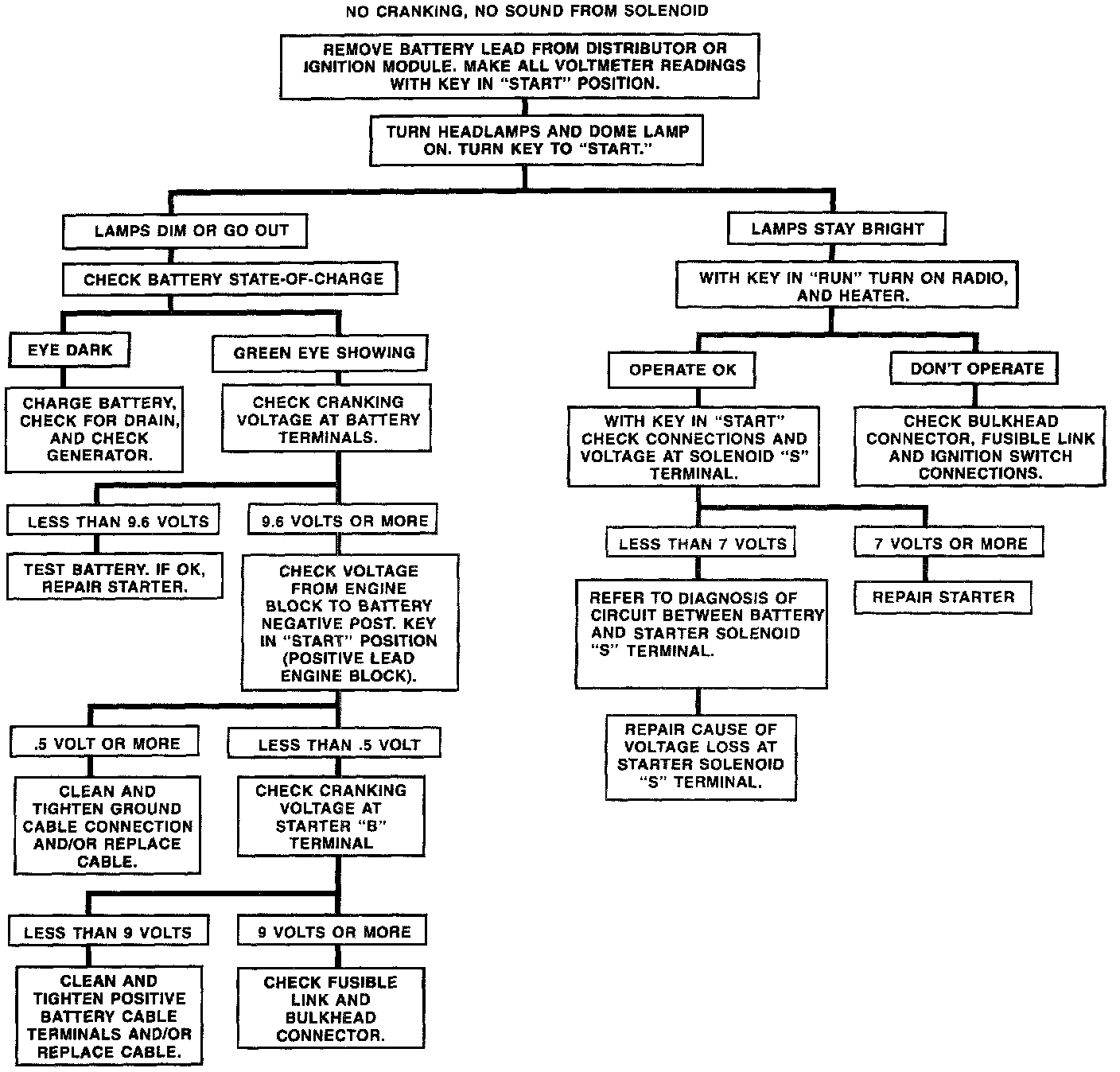 NO CRANKING, NO SOUND FROM SOLENOID

REMOVE BATTERY LEAD FROM DISTRIBUTOR OR IGNITION MODULE. MAKE ALL VOLTMETER READINGS WITH KEY IN "START" POSITION.

TURN HEADLAMPS AND DOME LAMP ON. TURN KEY TO "START."

LAMPS DIM OR GO OUT

CHECK BATTERY STATE-OF-CHARGE

EYE DARK

CHARGE BATTERY, CHECK FOR DRAIN, AND CHECK GENERATOR.

GREEN EYE SHOWING

CHECK CRANKING VOLTAGE AT BATTERY TERMINALS.

LESS THAN 9.6 VOLTS

TEST BATTERY. IF OK, REPAIR STARTER.

9.6 VOLTS OR MORE

CHECK VOLTAGE FROM ENGINE BLOCK TO BATTERY NEGATIVE POST. KEY IN "START" POSITION (POSITIVE LEAD ENGINE BLOCK).

.5 VOLT OR MORE

CLEAN AND TIGHTEN GROUND CABLE CONNECTION AND/OR REPLACE CABLE.

LESS THAN .5 VOLT

CHECK CRANKING VOLTAGE AT STARTER "B" TERMINAL

LESS THAN 9 VOLTS

CLEAN AND TIGHTEN POSITIVE BATTERY CABLE TERMINALS AND/OR REPLACE CABLE.

9 VOLTS OR MORE

CHECK FUSIBLE LINK AND BULKHEAD CONNECTOR.

LAMPS STAY BRIGHT

WITH KEY IN "RUN" TURN ON RADIO, AND HEATER.

OPERATE OK

WITH KEY IN "START" CHECK CONNECTIONS AND VOLTAGE AT SOLENOID "S" TERMINAL.

LESS THAN 7 VOLTS

REFER TO DIAGNOSIS OF CIRCUIT BETWEEN BATTERY AND STARTER SOLENOID "S" TERMINAL.

REPAIR CAUSE OF VOLTAGE LOSS AT STARTER SOLENOID "S" TERMINAL.

7 VOLTS OR MORE

REPAIR STARTER

DON'T OPERATE

CHECK BULKHEAD CONNECTOR, FUSIBLE LINK AND IGNITION SWITCH CONNECTIONS.